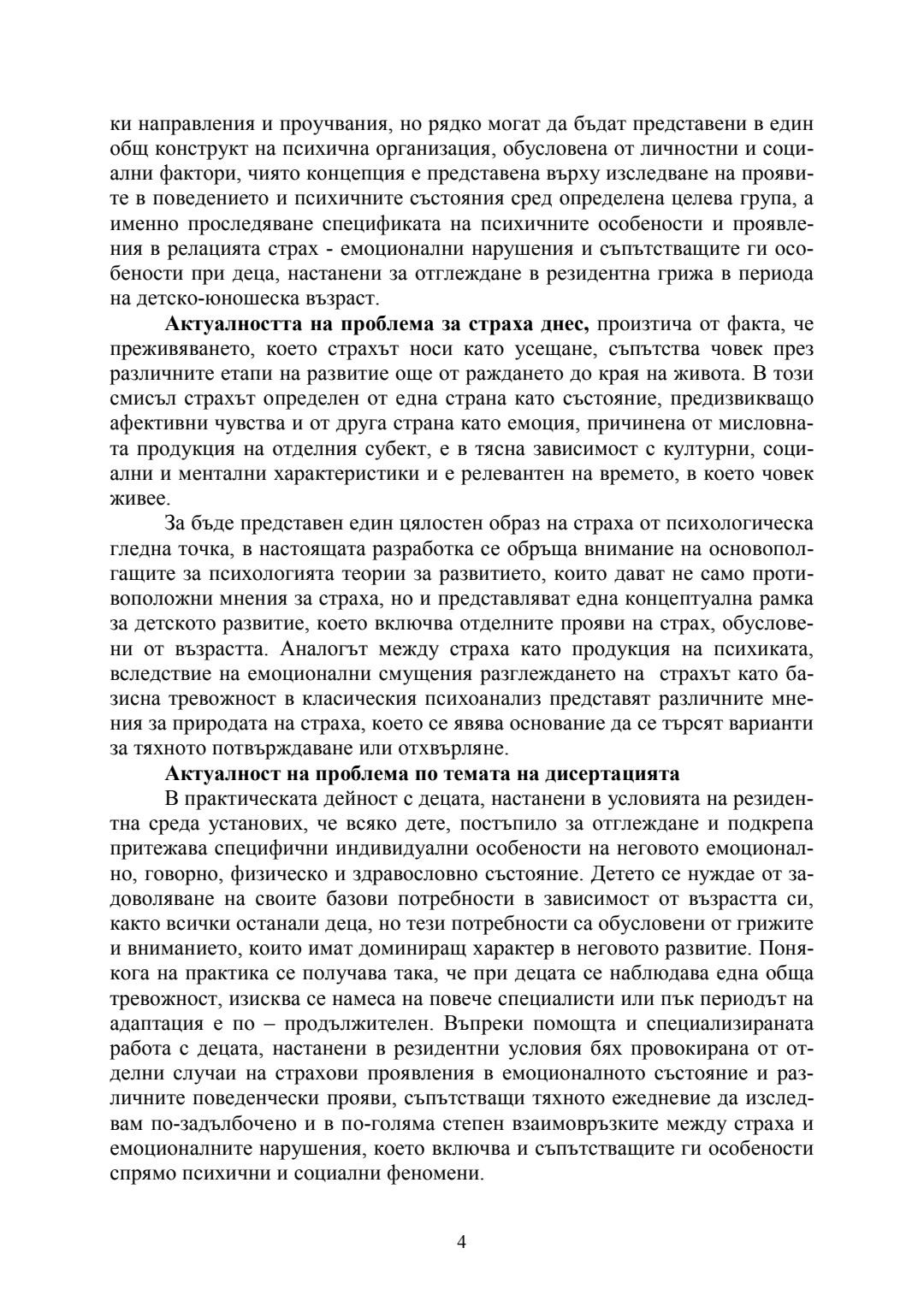 ки направления и проучвания, но рядко могат да бъдат представени в един общ конструкт на психична организация, обусловена от личностни и социални фактори, чиято концепция е представена върху изследване на проявите в поведението и психичните състояния сред определена целева група, а именно проследяване спецификата на психичните особености и проявления в релацията страх - емоционални нарушения и съпътстващите ги особености при деца, настанени за отглеждане в резидентна грижа в периода на детско-юношеска възраст.

**Актуалността на проблема за страха днес,** произтича от факта, че преживяването, което страхът носи като усещане, съпътства човек през различните етапи на развитие още от раждането до края на живота. В този смисъл страхът определен от една страна като състояние, предизвикващо афективни чувства и от друга страна като емоция, причинена от мисловната продукция на отделния субект, е в тясна зависимост с културни, социални и ментални характеристики и е релевантен на времето, в което човек живее.

За бъде представен един цялостен образ на страха от психологическа гледна точка, в настоящата разработка се обръща внимание на основополгащите за психологията теории за развитието, които дават не само противоположни мнения за страха, но и представляват една концептуална рамка за детското развитие, което включва отделните прояви на страх, обусловени от възрастта. Аналогът между страха като продукция на психиката, вследствие на емоционални смущения разглеждането на страхът като базисна тревожност в класическия психоанализ представят различните мнения за природата на страха, което се явява основание да се търсят варианти за тяхното потвърждаване или отхвърляне.

**Актуалност на проблема по темата на дисертацията**

В практическата дейност с децата, настанени в условията на резидентна среда установих, че всяко дете, постъпило за отглеждане и подкрепа притежава специфични индивидуални особености на неговото емоционално, говорно, физическо и здравословно състояние. Детето се нуждае от задоволяване на своите базови потребности в зависимост от възрастта си, както всички останали деца, но тези потребности са обусловени от грижите и вниманието, които имат доминиращ характер в неговото развитие. Понякога на практика се получава така, че при децата се наблюдава една обща тревожност, изисква се намеса на повече специалисти или пък периодът на адаптация е по – продължителен. Въпреки помощта и специализираната работа с децата, настанени в резидентни условия бях провокирана от отделни случаи на страхови проявления в емоционалното състояние и различните поведенчески прояви, съпътстващи тяхното ежедневие да изследвам по-задълбочено и в по-голяма степен взаимовръзките между страха и емоционалните нарушения, което включва и съпътстващите ги особености спрямо психични и социални феномени.

4